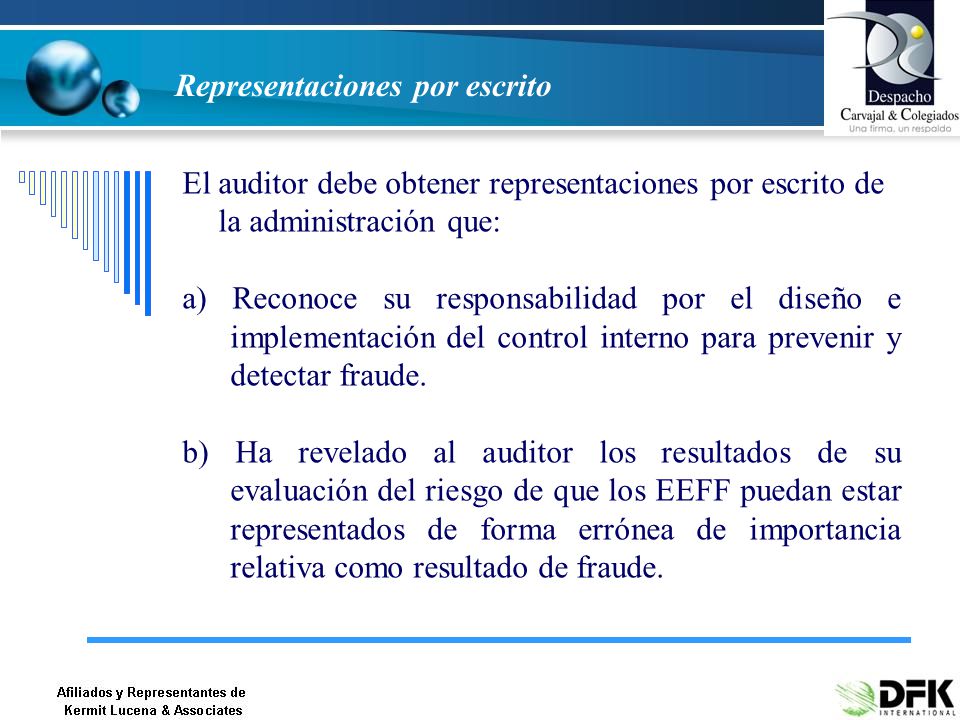 Representaciones por escrito

Despacho
Carvajal & Colegiados
Una firma, un respaldo

El auditor debe obtener representaciones por escrito de la administración que:

a) Reconoce su responsabilidad por el diseño e implementación del control interno para prevenir y detectar fraude.

b) Ha revelado al auditor los resultados de su evaluación del riesgo de que los EEFF puedan estar representados de forma errónea de importancia relativa como resultado de fraude.

Afiliados y Representantes de
Kermit Lucena & Associates

DFK
INTERNATIONAL